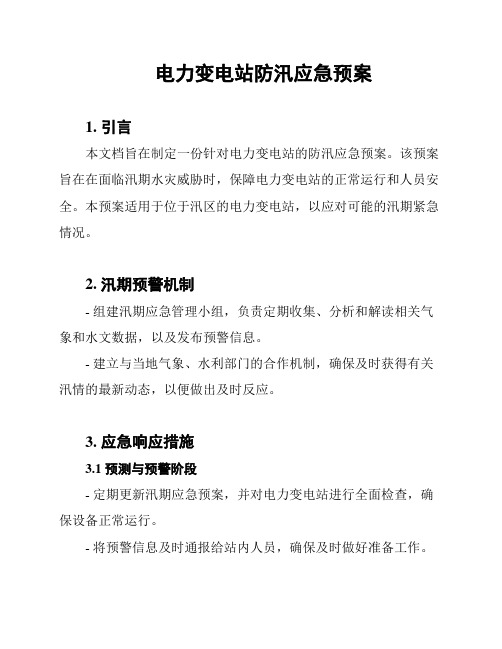 电力变电站防汛应急预案

1. 引言

本文档旨在制定一份针对电力变电站的防汛应急预案。该预案旨在在面临汛期水灾威胁时，保障电力变电站的正常运行和人员安全。本预案适用于位于汛区的电力变电站，以应对可能的汛期紧急情况。

2. 汛期预警机制

- 组建汛期应急管理小组，负责定期收集、分析和解读相关气象和水文数据，以及发布预警信息。

- 建立与当地气象、水利部门的合作机制，确保及时获得有关汛情的最新动态，以便做出及时反应。

3. 应急响应措施

3.1 预测与预警阶段

- 定期更新汛期应急预案，并对电力变电站进行全面检查，确保设备正常运行。

- 将预警信息及时通报给站内人员，确保及时做好准备工作。